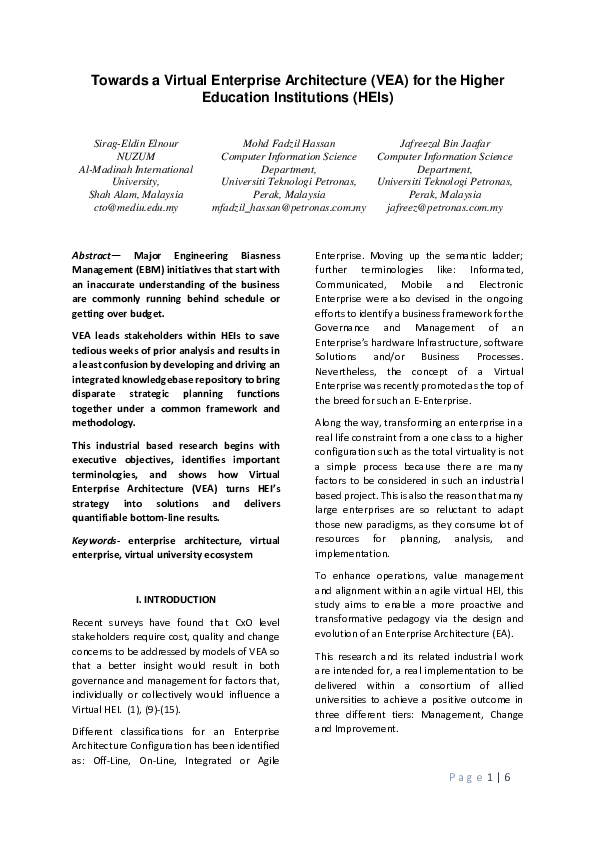 Towards a Virtual Enterprise Architecture (VEA) for the Higher Education Institutions (HEIs)

Sirag-Eldin Elnour
NUZUM
Al-Madinah International University,
Shah Alam, Malaysia
cto@mediu.edu.my

Mohd Fadzil Hassan
Computer Information Science Department,
Universiti Teknologi Petronas, Perak, Malaysia
mfadzil_hassan@petronas.com.my

Jafreezal Bin Jaafar
Computer Information Science Department,
Universiti Teknologi Petronas, Perak, Malaysia
jafreez@petronas.com.my

Abstract— Major Engineering Biasness Management (EBM) initiatives that start with an inaccurate understanding of the business are commonly running behind schedule or getting over budget.

VEA leads stakeholders within HEIs to save tedious weeks of prior analysis and results in a least confusion by developing and driving an integrated knowledgebase repository to bring disparate strategic planning functions together under a common framework and methodology.

This industrial based research begins with executive objectives, identifies important terminologies, and shows how Virtual Enterprise Architecture (VEA) turns HEI's strategy into solutions and delivers quantifiable bottom-line results.

Keywords- enterprise architecture, virtual enterprise, virtual university ecosystem

I. INTRODUCTION

Recent surveys have found that CxO level stakeholders require cost, quality and change concerns to be addressed by models of VEA so that a better insight would result in both governance and management for factors that, individually or collectively would influence a Virtual HEI. (1), (9)-(15).

Different classifications for an Enterprise Architecture Configuration has been identified as: Off-Line, On-Line, Integrated or Agile Enterprise. Moving up the semantic ladder; further terminologies like: Informated, Communicated, Mobile and Electronic Enterprise were also devised in the ongoing efforts to identify a business framework for the Governance and Management of an Enterprise's hardware Infrastructure, software Solutions and/or Business Processes. Nevertheless, the concept of a Virtual Enterprise was recently promoted as the top of the breed for such an E-Enterprise.

Along the way, transforming an enterprise in a real life constraint from a one class to a higher configuration such as the total virtuality is not a simple process because there are many factors to be considered in such an industrial based project. This is also the reason that many large enterprises are so reluctant to adapt those new paradigms, as they consume lot of resources for planning, analysis, and implementation.

To enhance operations, value management and alignment within an agile virtual HEI, this study aims to enable a more proactive and transformative pedagogy via the design and evolution of an Enterprise Architecture (EA).

This research and its related industrial work are intended for, a real implementation to be delivered within a consortium of allied universities to achieve a positive outcome in three different tiers: Management, Change and Improvement.

Page 1 | 6